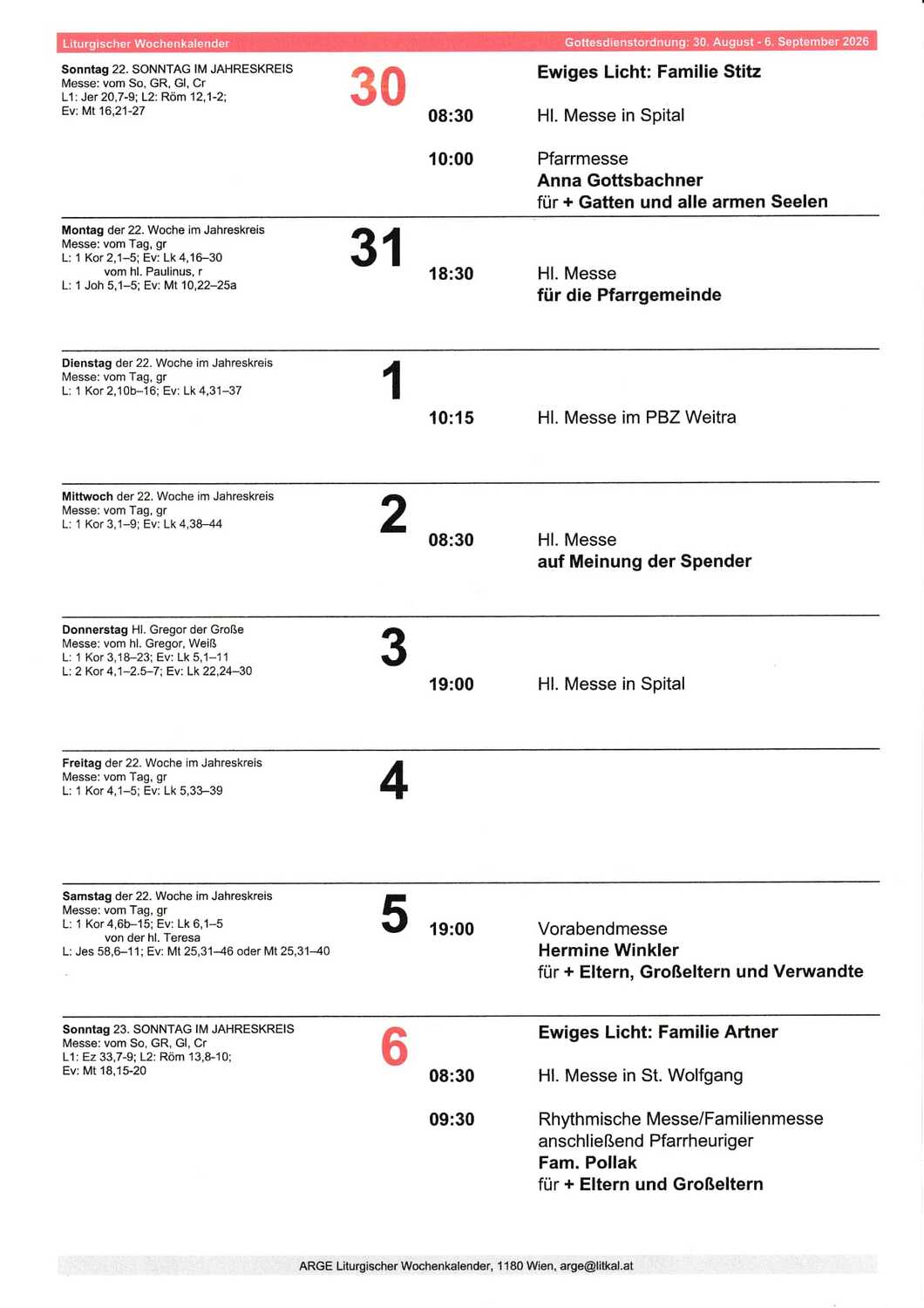 Liturgischer Wochenkalender

Gottesdienstordnung: 30. August - 6. September 2026

Sonntag 22. SONNTAG IM JAHRESKREIS
Messe: vom So, GR, Gl, Cr
L1: Jer 20,7-9; L2: Röm 12,1-2;
Ev: Mt 16,21-27

30

Ewiges Licht: Familie Stitz

08:30 Hl. Messe in Spital

10:00 Pfarrmesse
Anna Gottsbachner
für + Gatten und alle armen Seelen

Montag der 22. Woche im Jahreskreis
Messe: vom Tag, gr
L: 1 Kor 2,1–5; Ev: Lk 4,16–30
vom hl. Paulinus, r
L: 1 Joh 5,1–5; Ev: Mt 10,22–25a

31

18:30 Hl. Messe
für die Pfarrgemeinde

Dienstag der 22. Woche im Jahreskreis
Messe: vom Tag, gr
L: 1 Kor 2,10b–16; Ev: Lk 4,31–37

1

10:15 Hl. Messe im PBZ Weitra

Mittwoch der 22. Woche im Jahreskreis
Messe: vom Tag, gr
L: 1 Kor 3,1–9; Ev: Lk 4,38–44

2

08:30 Hl. Messe
auf Meinung der Spender

Donnerstag Hl. Gregor der Große
Messe: vom hl. Gregor, Weiß
L: 1 Kor 3,18–23; Ev: Lk 5,1–11
L: 2 Kor 4,1–2.5–7; Ev: Lk 22,24–30

3

19:00 Hl. Messe in Spital

Freitag der 22. Woche im Jahreskreis
Messe: vom Tag, gr
L: 1 Kor 4,1–5; Ev: Lk 5,33–39

4

Samstag der 22. Woche im Jahreskreis
Messe: vom Tag, gr
L: 1 Kor 4,6b–15; Ev: Lk 6,1–5
von der hl. Teresa
L: Jes 58,6–11; Ev: Mt 25,31–46 oder Mt 25,31–40

5

19:00 Vorabendmesse
Hermine Winkler
für + Eltern, Großeltern und Verwandte

Sonntag 23. SONNTAG IM JAHRESKREIS
Messe: vom So, GR, Gl, Cr
L1: Ez 33,7-9; L2: Röm 13,8-10;
Ev: Mt 18,15-20

6

Ewiges Licht: Familie Artner

08:30 Hl. Messe in St. Wolfgang

09:30 Rhythmische Messe/Familienmesse
anschließend Pfarrheuriger
Fam. Pollak
für + Eltern und Großeltern

ARGE Liturgischer Wochenkalender, 1180 Wien, arge@litkal.at